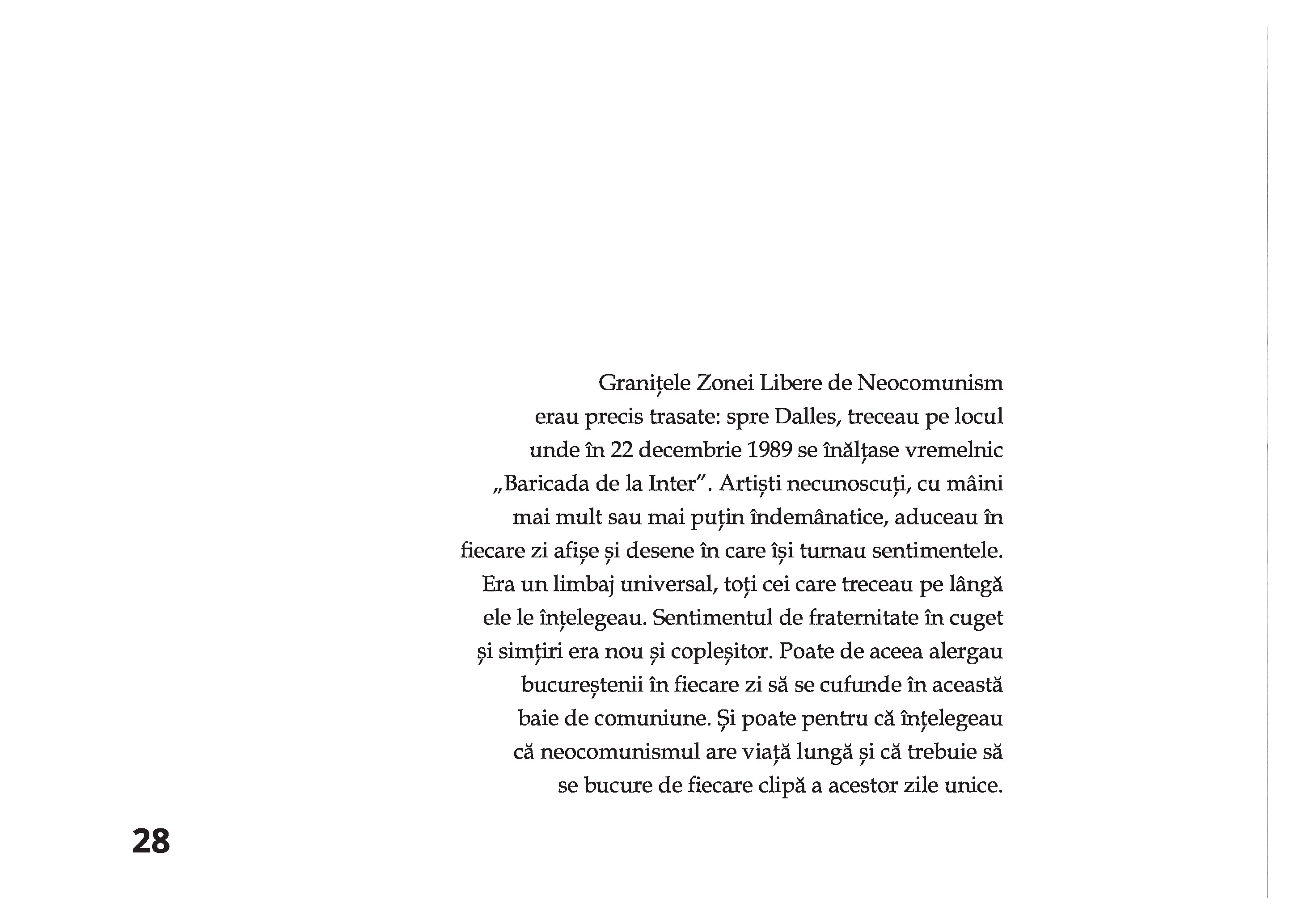 Granițele Zonei Libere de Neocomunism erau precis trasate: spre Dalles, treceau pe locul unde în 22 decembrie 1989 se înălțase vremelnic „Baricada de la Inter”. Artiști necunoscuți, cu mâini mai mult sau mai puțin îndemânatice, aduceau în fiecare zi afișe și desene în care își turnau sentimentele. Era un limbaj universal, toți cei care treceau pe lângă ele le înțelegeau. Sentimentul de fraternitate în cuget și simțiri era nou și copleșitor. Poate de aceea alergau bucureștenii în fiecare zi să se cufunde în această baie de comuniune. Și poate pentru că înțelegeau că neocomunismul are viață lungă și că trebuie să se bucure de fiecare clipă a acestor zile unice.

28